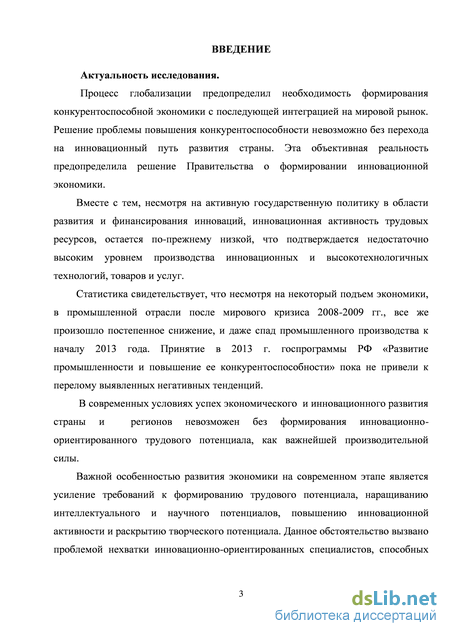 ВВЕДЕНИЕ

Актуальность исследования.

Процесс глобализации предопределил необходимость формирования конкурентоспособной экономики с последующей интеграцией на мировой рынок. Решение проблемы повышения конкурентоспособности невозможно без перехода на инновационный путь развития страны. Эта объективная реальность предопределила решение Правительства о формировании инновационной экономики.

Вместе с тем, несмотря на активную государственную политику в области развития и финансирования инноваций, инновационная активность трудовых ресурсов, остается по-прежнему низкой, что подтверждается недостаточно высоким уровнем производства инновационных и высокотехнологичных технологий, товаров и услуг.

Статистика свидетельствует, что несмотря на некоторый подъем экономики, в промышленной отрасли после мирового кризиса 2008-2009 гг., все же произошло постепенное снижение, и даже спад промышленного производства к началу 2013 года. Принятие в 2013 г. госпрограммы РФ «Развитие промышленности и повышение ее конкурентоспособности» пока не привели к перелому выявленных негативных тенденций.

В современных условиях успех экономического и инновационного развития страны и регионов невозможен без формирования инновационно-ориентированного трудового потенциала, как важнейшей производительной силы.

Важной особенностью развития экономики на современном этапе является усиление требований к формированию трудового потенциала, наращиванию интеллектуального и научного потенциалов, повышению инновационной активности и раскрытию творческого потенциала. Данное обстоятельство вызвано проблемой нехватки инновационно-ориентированных специалистов, способных

3

dsLib.net
библиотека диссертаций